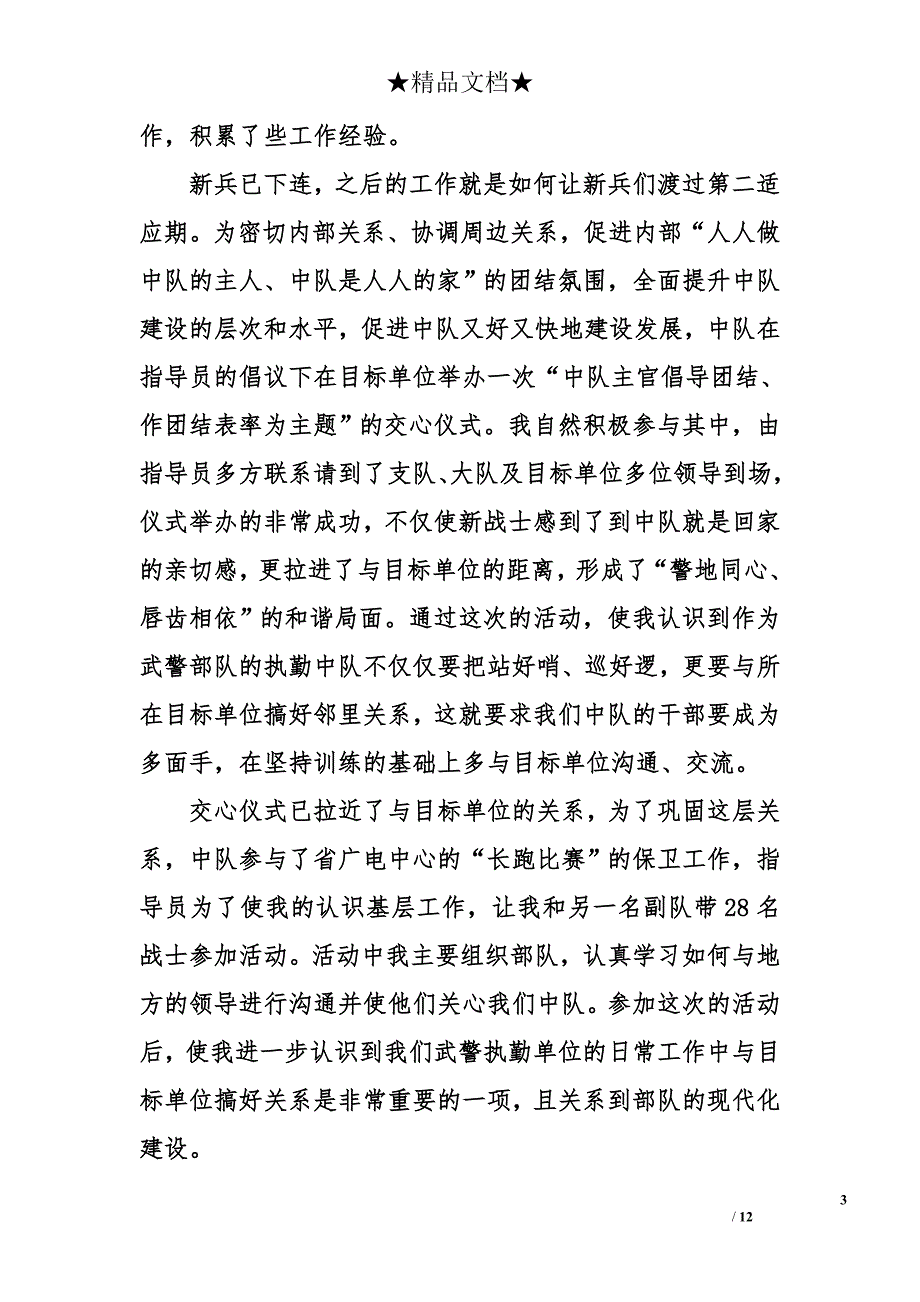 ★精品文档★

作，积累了些工作经验。

新兵已下连，之后的工作就是如何让新兵们渡过第二适应期。为密切内部关系、协调周边关系，促进内部“人人做中队的主人、中队是人人的家”的团结氛围，全面提升中队建设的层次和水平，促进中队又好又快地建设发展，中队在指导员的倡议下在目标单位举办一次“中队主官倡导团结、作团结表率为主题”的交心仪式。我自然积极参与其中，由指导员多方联系请到了支队、大队及目标单位多位领导到场，仪式举办的非常成功，不仅使新战士感到了到中队就是回家的亲切感，更拉进了与目标单位的距离，形成了“警地同心、唇齿相依”的和谐局面。通过这次的活动，使我认识到作为武警部队的执勤中队不仅仅要把站好哨、巡好逻，更要与所在目标单位搞好邻里关系，这就要求我们中队的干部要成为多面手，在坚持训练的基础上多与目标单位沟通、交流。

交心仪式已拉近了与目标单位的关系，为了巩固这层关系，中队参与了省广电中心的“长跑比赛”的保卫工作，指导员为了使我的认识基层工作，让我和另一名副队带28名战士参加活动。活动中我主要组织部队，认真学习如何与地方的领导进行沟通并使他们关心我们中队。参加这次的活动后，使我进一步认识到我们武警执勤单位的日常工作中与目标单位搞好关系是非常重要的一项，且关系到部队的现代化建设。

3

/ 12